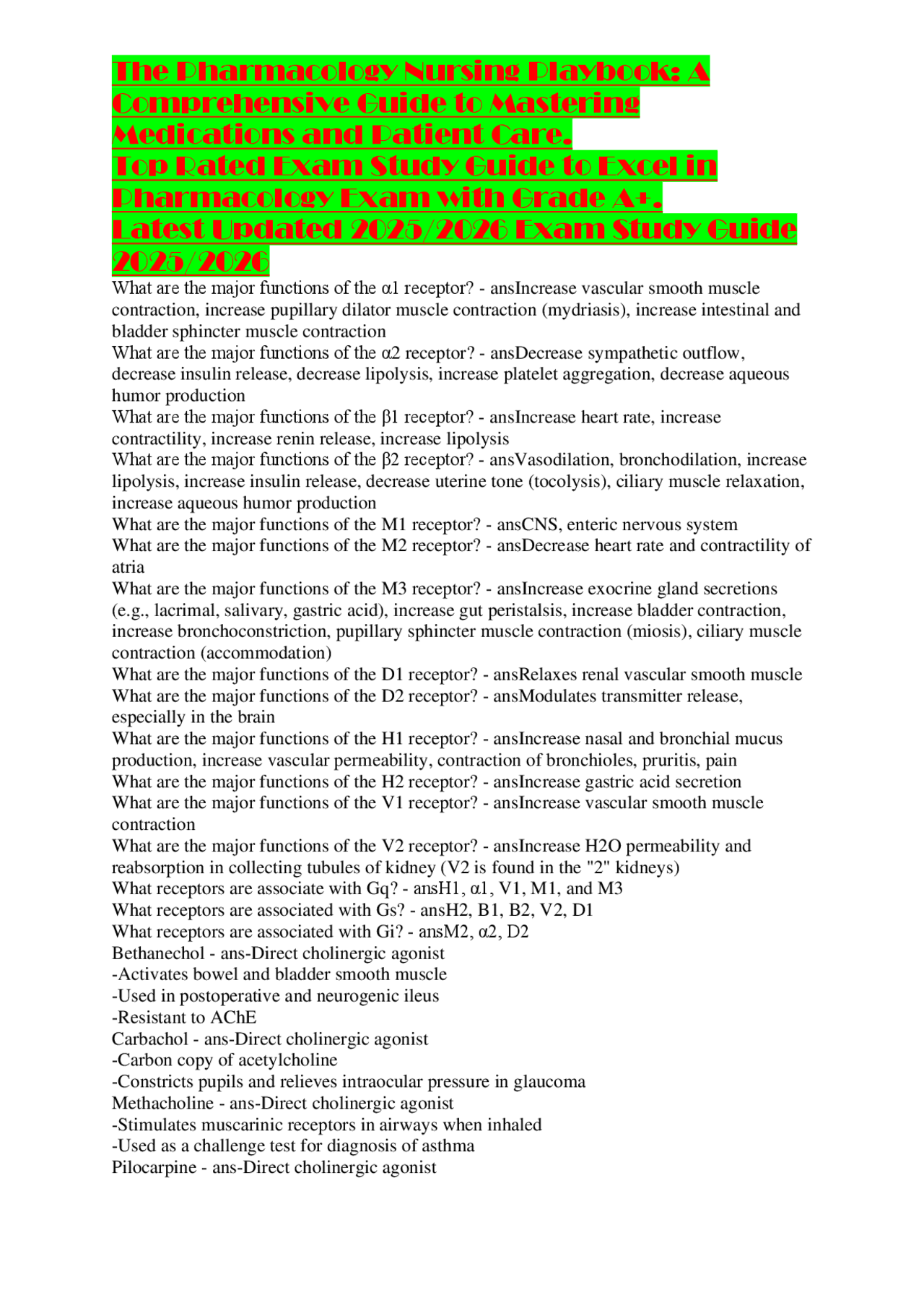 The Pharmacology Nursing Playbook: A Comprehensive Guide to Mastering Medications and Patient Care.
Top Rated Exam Study Guide to Excel in Pharmacology Exam with Grade A+.
Latest Updated 2025/2026 Exam Study Guide 2025/2026

What are the major functions of the α1 receptor? - ansIncrease vascular smooth muscle contraction, increase pupillary dilator muscle contraction (mydriasis), increase intestinal and bladder sphincter muscle contraction
What are the major functions of the α2 receptor? - ansDecrease sympathetic outflow, decrease insulin release, decrease lipolysis, increase platelet aggregation, decrease aqueous humor production
What are the major functions of the β1 receptor? - ansIncrease heart rate, increase contractility, increase renin release, increase lipolysis
What are the major functions of the β2 receptor? - ansVasodilation, bronchodilation, increase lipolysis, increase insulin release, decrease uterine tone (tocolysis), ciliary muscle relaxation, increase aqueous humor production
What are the major functions of the M1 receptor? - ansCNS, enteric nervous system
What are the major functions of the M2 receptor? - ansDecrease heart rate and contractility of atria
What are the major functions of the M3 receptor? - ansIncrease exocrine gland secretions (e.g., lacrimal, salivary, gastric acid), increase gut peristalsis, increase bladder contraction, increase bronchoconstriction, pupillary sphincter muscle contraction (miosis), ciliary muscle contraction (accommodation)
What are the major functions of the D1 receptor? - ansRelaxes renal vascular smooth muscle
What are the major functions of the D2 receptor? - ansModulates transmitter release, especially in the brain
What are the major functions of the H1 receptor? - ansIncrease nasal and bronchial mucus production, increase vascular permeability, contraction of bronchioles, pruritis, pain
What are the major functions of the H2 receptor? - ansIncrease gastric acid secretion
What are the major functions of the V1 receptor? - ansIncrease vascular smooth muscle contraction
What are the major functions of the V2 receptor? - ansIncrease H2O permeability and reabsorption in collecting tubules of kidney (V2 is found in the "2" kidneys)
What receptors are associate with Gq? - ansH1, α1, V1, M1, and M3
What receptors are associated with Gs? - ansH2, B1, B2, V2, D1
What receptors are associated with Gi? - ansM2, α2, D2
Bethanechol - ans-Direct cholinergic agonist
-Activates bowel and bladder smooth muscle
-Used in postoperative and neurogenic ileus
-Resistant to AChE
Carbachol - ans-Direct cholinergic agonist
-Carbon copy of acetylcholine
-Constricts pupils and relieves intraocular pressure in glaucoma
Methacholine - ans-Direct cholinergic agonist
-Stimulates muscarinic receptors in airways when inhaled
-Used as a challenge test for diagnosis of asthma
Pilocarpine - ans-Direct cholinergic agonist